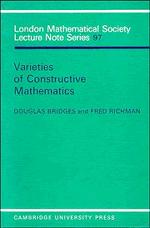 London Mathematical Society
Lecture Note Series 97

Varieties
of Constructive
Mathematics

DOUGLAS BRIDGES and FRED RICHMAN

CAMBRIDGE UNIVERSITY PRESS